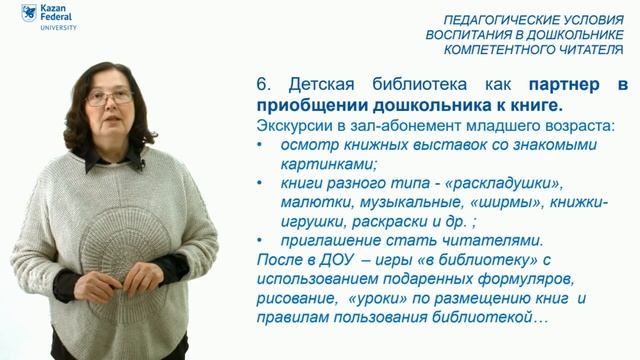 Kazan Federal UNIVERSITY

ПЕДАГОГИЧЕСКИЕ УСЛОВИЯ ВОСПИТАНИЯ В ДОШКОЛЬНИКЕ КОМПЕТЕНТНОГО ЧИТАТЕЛЯ

6. Детская библиотека как партнер в приобщении дошкольника к книге.
Экскурсии в зал-абонемент младшего возраста:
• осмотр книжных выставок со знакомыми картинками;
• книги разного типа - «раскладушки», малютки, музыкальные, «ширмы», книжки-игрушки, раскраски и др. ;
• приглашение стать читателями.
После в ДОУ – игры «в библиотеку» с использованием подаренных формуляров, рисование, «уроки» по размещению книг и правилам пользования библиотекой…